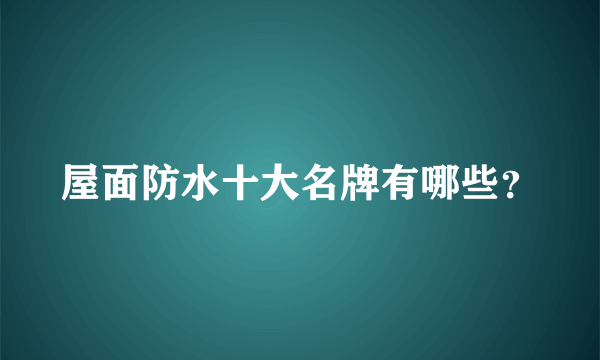 屋面防水十大名牌有哪些？